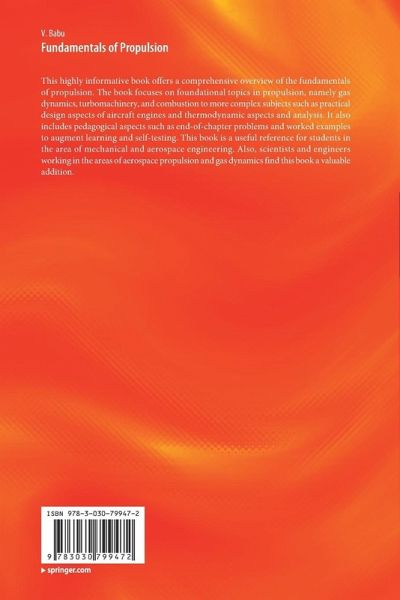 V. Babu
Fundamentals of Propulsion

This highly informative book offers a comprehensive overview of the fundamentals of propulsion. The book focuses on foundational topics in propulsion, namely gas dynamics, turbomachinery, and combustion to more complex subjects such as practical design aspects of aircraft engines and thermodynamic aspects and analysis. It also includes pedagogical aspects such as end-of-chapter problems and worked examples to augment learning and self-testing. This book is a useful reference for students in the area of mechanical and aerospace engineering. Also, scientists and engineers working in the areas of aerospace propulsion and gas dynamics find this book a valuable addition.

ISBN 978-3-030-79947-2

9 783030 799472

▸ springer.com